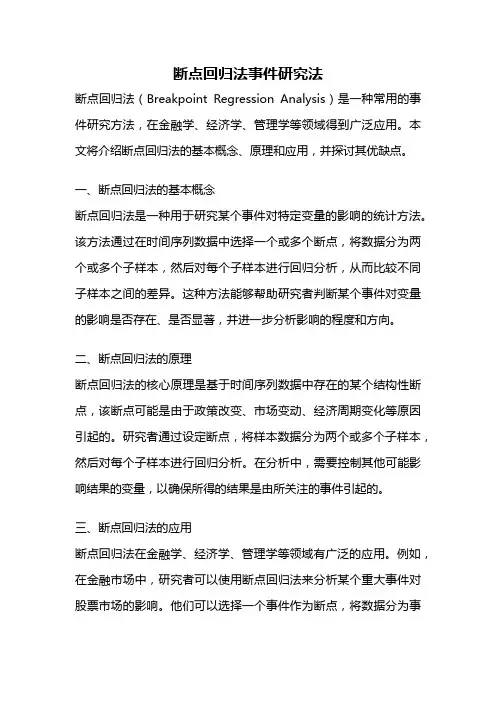 断点回归法事件研究法

断点回归法（Breakpoint Regression Analysis）是一种常用的事件研究方法，在金融学、经济学、管理学等领域得到广泛应用。本文将介绍断点回归法的基本概念、原理和应用，并探讨其优缺点。

一、断点回归法的基本概念

断点回归法是一种用于研究某个事件对特定变量的影响的统计方法。该方法通过在时间序列数据中选择一个或多个断点，将数据分为两个或多个子样本，然后对每个子样本进行回归分析，从而比较不同子样本之间的差异。这种方法能够帮助研究者判断某个事件对变量的影响是否存在、是否显著，并进一步分析影响的程度和方向。

二、断点回归法的原理

断点回归法的核心原理是基于时间序列数据中存在的某个结构性断点，该断点可能是由于政策改变、市场变动、经济周期变化等原因引起的。研究者通过设定断点，将样本数据分为两个或多个子样本，然后对每个子样本进行回归分析。在分析中，需要控制其他可能影响结果的变量，以确保所得的结果是由所关注的事件引起的。

三、断点回归法的应用

断点回归法在金融学、经济学、管理学等领域有广泛的应用。例如，在金融市场中，研究者可以使用断点回归法来分析某个重大事件对股票市场的影响。他们可以选择一个事件作为断点，将数据分为事